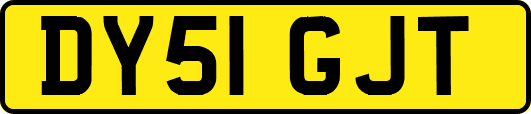 DY51 GJT